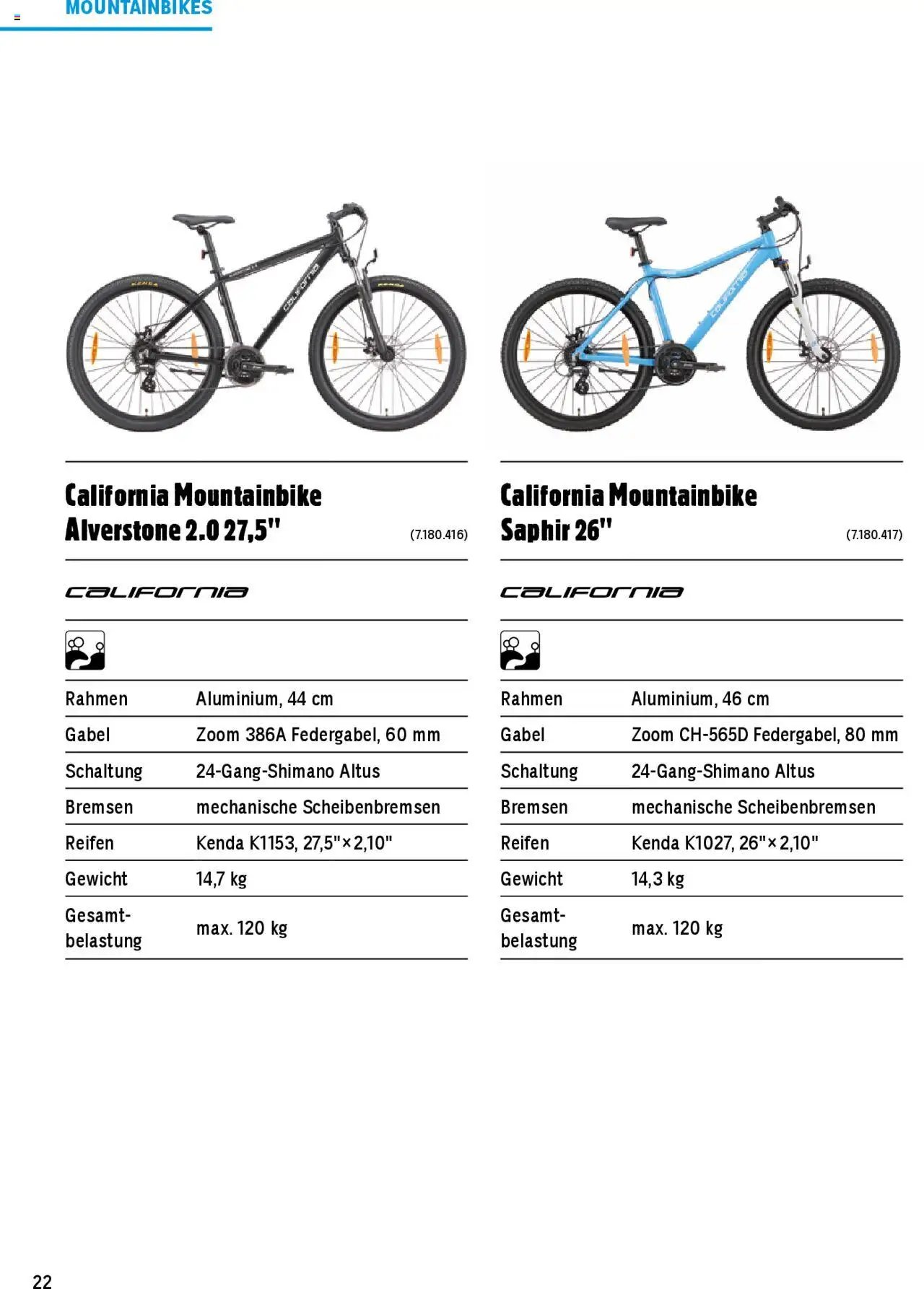 MOUNTAINBIKES

California Mountainbike Alverstone 2.0 27,5" (7.180.416)

CALIFORNIA

| Rahmen | Aluminium, 44 cm |
|---|---|
| Gabel | Zoom 386A Federgabel, 60 mm |
| Schaltung | 24-Gang-Shimano Altus |
| Bremsen | mechanische Scheibenbremsen |
| Reifen | Kenda K1153, 27,5"×2,10" |
| Gewicht | 14,7 kg |
| Gesamtbelastung | max. 120 kg |

California Mountainbike Saphir 26" (7.180.417)

CALIFORNIA

| Rahmen | Aluminium, 46 cm |
|---|---|
| Gabel | Zoom CH-565D Federgabel, 80 mm |
| Schaltung | 24-Gang-Shimano Altus |
| Bremsen | mechanische Scheibenbremsen |
| Reifen | Kenda K1027, 26"×2,10" |
| Gewicht | 14,3 kg |
| Gesamtbelastung | max. 120 kg |

22